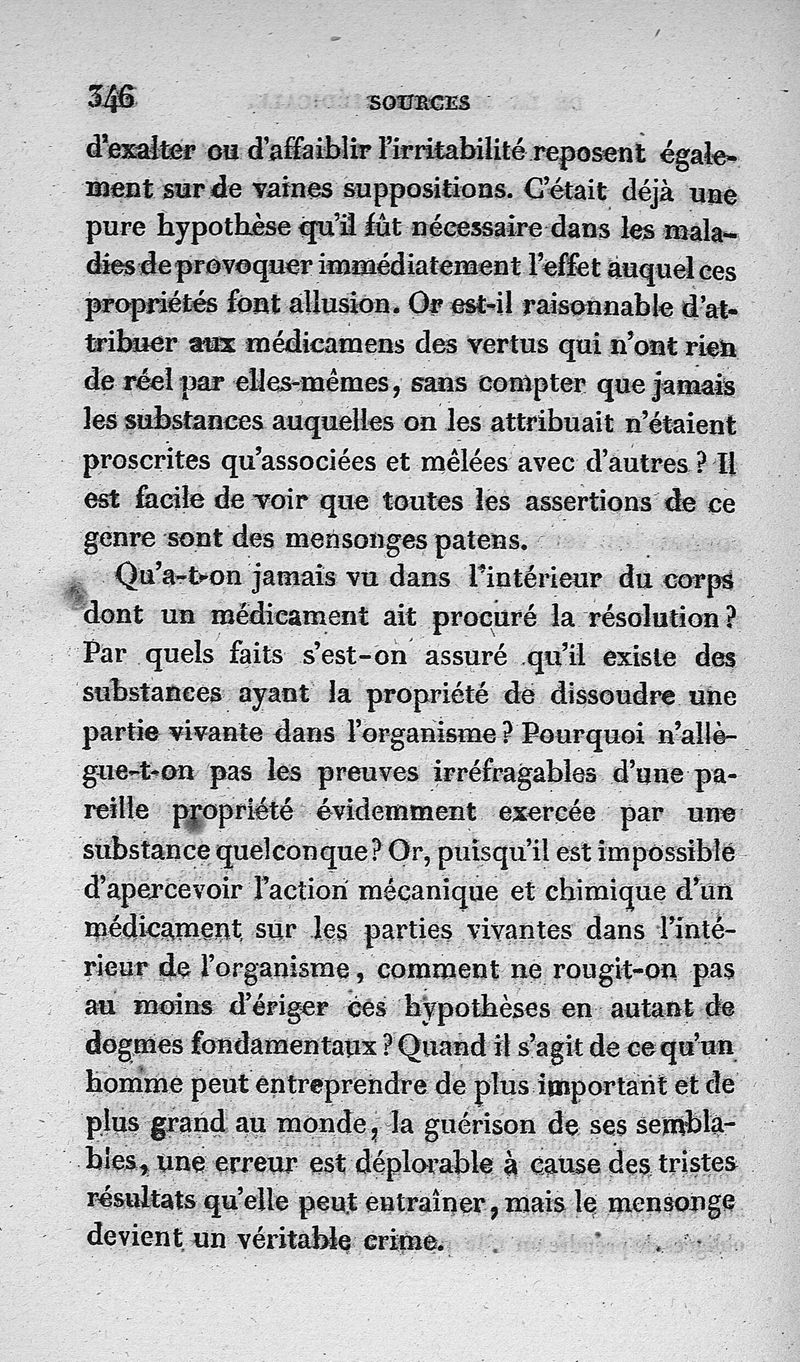 346 SOURCES

d'exalter ou d'affaiblir l'irritabilité reposent également sur de vaines suppositions. C'était déjà une pure hypothèse qu'il fût nécessaire dans les maladies de provoquer immédiatement l'effet auquel ces propriétés font allusion. Or est-il raisonnable d'attribuer aux médicamens des vertus qui n'ont rien de réel par elles-mêmes, sans compter que jamais les substances auquelles on les attribuait n'étaient proscrites qu'associées et mêlées avec d'autres ? Il est facile de voir que toutes les assertions de ce genre sont des mensonges patens.

Qu'a-t-on jamais vu dans l'intérieur du corps dont un médicament ait procuré la résolution ? Par quels faits s'est-on assuré qu'il existe des substances ayant la propriété de dissoudre une partie vivante dans l'organisme ? Pourquoi n'allègue-t-on pas les preuves irréfragables d'une pareille propriété évidemment exercée par une substance quelconque ? Or, puisqu'il est impossible d'apercevoir l'action mécanique et chimique d'un médicament sur les parties vivantes dans l'intérieur de l'organisme, comment ne rougit-on pas au moins d'ériger ces hypothèses en autant de dogmes fondamentaux ? Quand il s'agit de ce qu'un homme peut entreprendre de plus important et de plus grand au monde, la guérison de ses semblables, une erreur est déplorable à cause des tristes résultats qu'elle peut entraîner, mais le mensonge devient un véritable crime.